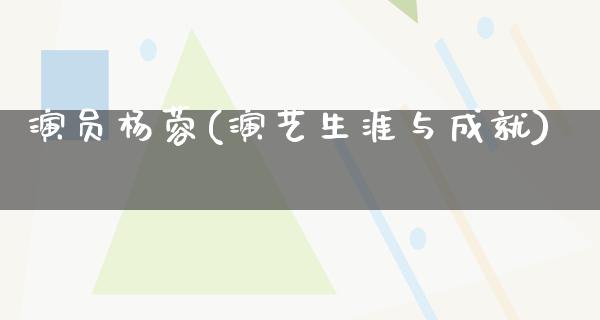 演员杨蓉(演艺生涯与成就)